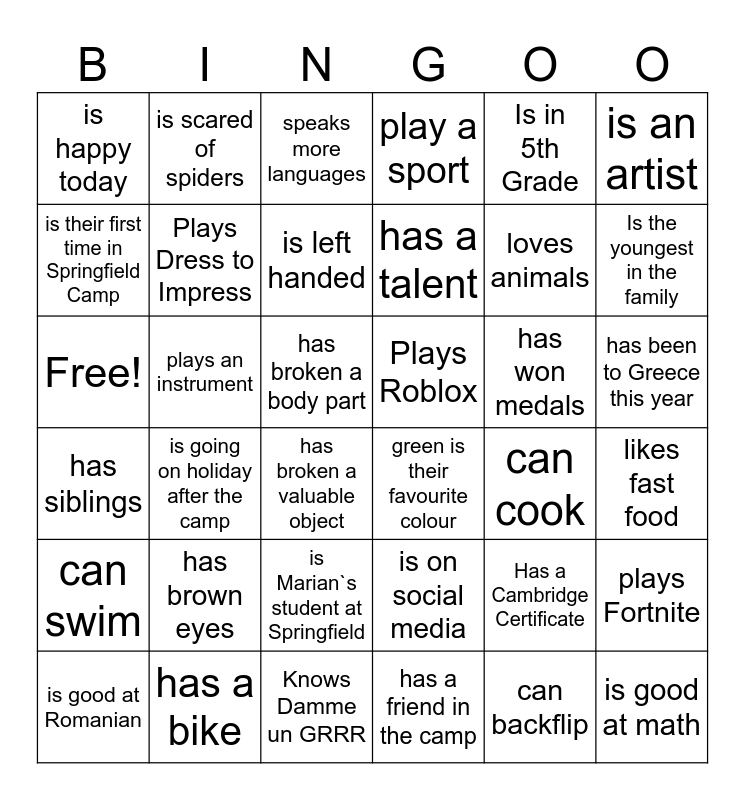 | B | I | N | G | O | O |
|---|---|---|---|---|---|
| is happy today | is scared of spiders | speaks more languages | play a sport | Is in 5th Grade | is an artist |
| is their first time in Springfield Camp | Plays Dress to Impress | is left handed | has a talent | loves animals | Is the youngest in the family |
| Free! | plays an instrument | has broken a body part | Plays Roblox | has won medals | has been to Greece this year |
| has siblings | is going on holiday after the camp | has broken a valuable object | green is their favourite colour | can cook | likes fast food |
| can swim | has brown eyes | is Marian`s student at Springfield | is on social media | Has a Cambridge Certificate | plays Fortnite |
| is good at Romanian | has a bike | Knows Damme un GRRR | has a friend in the camp | can backflip | is good at math |